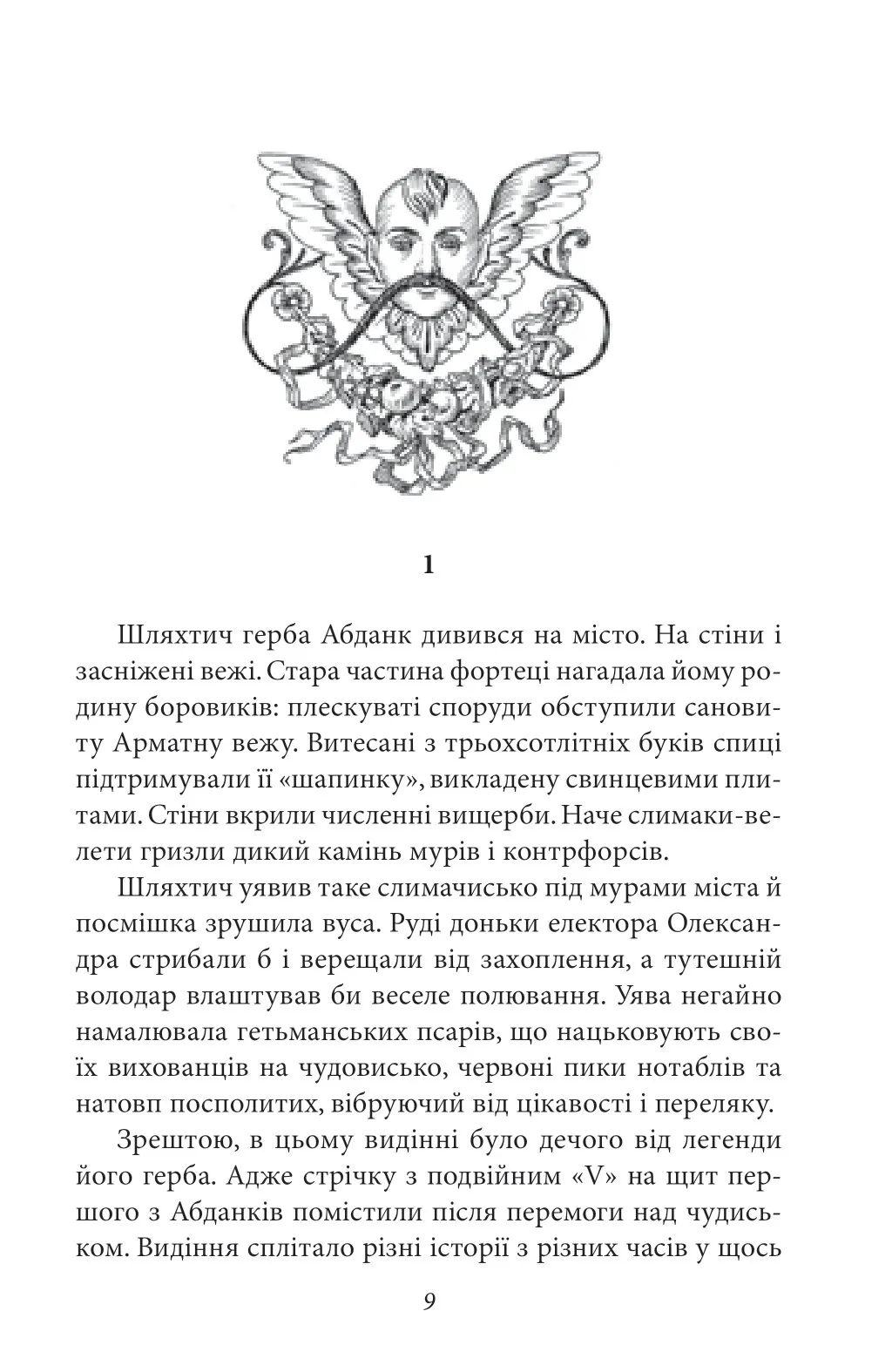 1

Шляхтич герба Абданк дивився на місто. На стіни і засніжені вежі. Стара частина фортеці нагадала йому родину боровиків: плескуваті споруди обступили сановиту Арматну вежу. Витесані з трьохсотлітніх буків спиці підтримували її «шапинку», викладену свинцевими плитами. Стіни вкрили численні вищерби. Наче слимаки-велети гризли дикий камінь мурів і контрфорсів.

Шляхтич уявив таке слимачисько під мурами міста й посмішка зрушила вуса. Руді доньки електора Олександра стрибали б і верещали від захоплення, а тутешній володар влаштував би веселе полювання. Уява негайно намалювала гетьманських псарів, що нацьковують своїх вихованців на чудовисько, червоні пики нотаблів та натовп посполитих, вібруючий від цікавості і переляку.

Зрештою, в цьому видінні було дечого від легенди його герба. Адже стрічку з подвійним «V» на щит першого з Абданків помістили після перемоги над чудиськом. Видіння сплітало різні історії з різних часів у щось

9